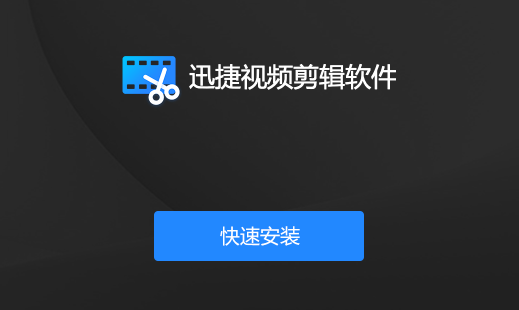 迅捷视频剪辑软件

快速安装